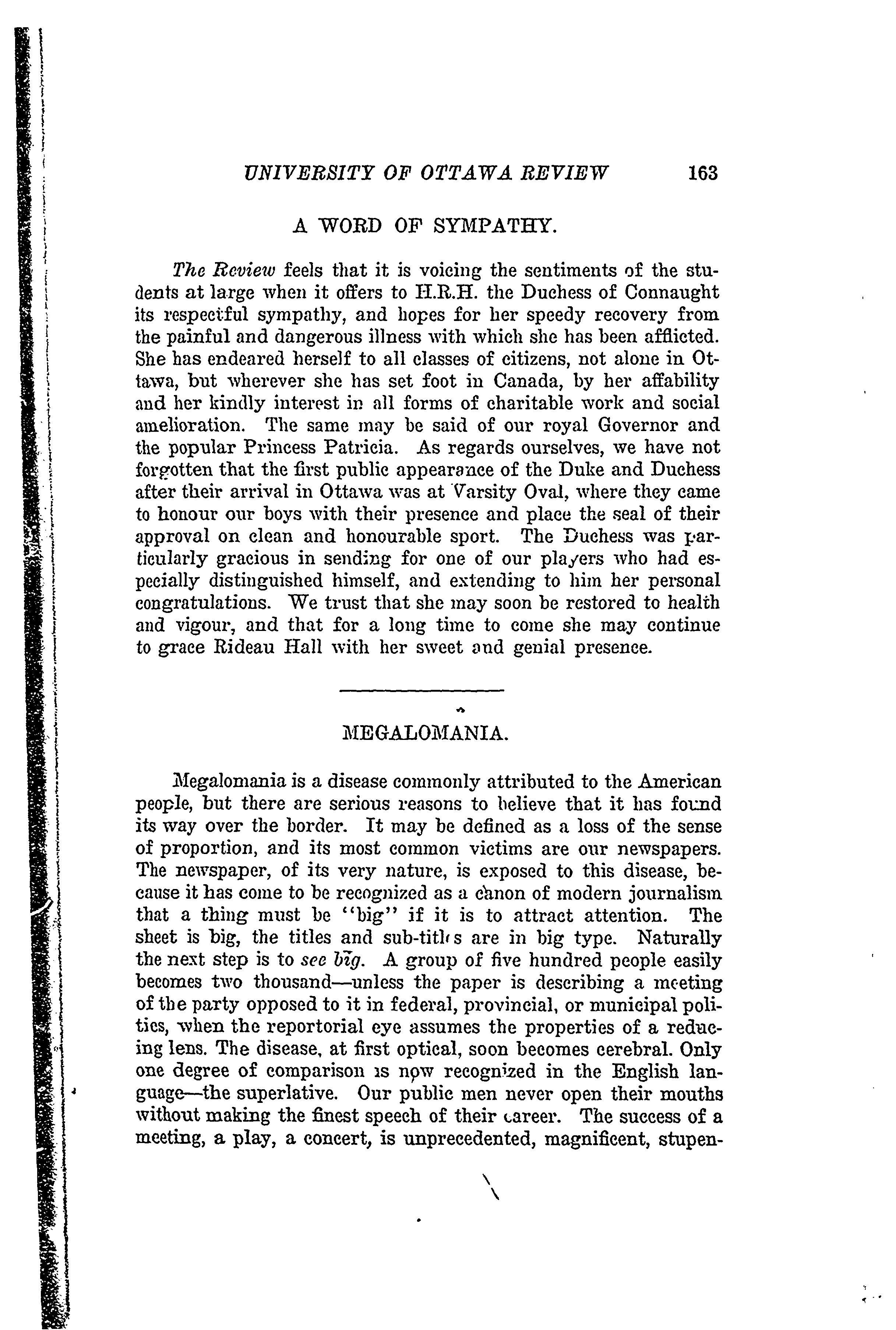 UNIVERSITY OF OTTAWA REVIEW 163

A WORD OF SYMPATHY.

The Review feels that it is voicing the sentiments of the students at large when it offers to H.R.H. the Duchess of Connaught its respectful sympathy, and hopes for her speedy recovery from the painful and dangerous illness with which she has been afflicted. She has endeared herself to all classes of citizens, not alone in Ottawa, but wherever she has set foot in Canada, by her affability and her kindly interest in all forms of charitable work and social amelioration. The same may be said of our royal Governor and the popular Princess Patricia. As regards ourselves, we have not forgotten that the first public appearance of the Duke and Duchess after their arrival in Ottawa was at Varsity Oval, where they came to honour our boys with their presence and place the seal of their approval on clean and honourable sport. The Duchess was particularly gracious in sending for one of our players who had especially distinguished himself, and extending to him her personal congratulations. We trust that she may soon be restored to health and vigour, and that for a long time to come she may continue to grace Rideau Hall with her sweet and genial presence.

MEGALOMANIA.

Megalomania is a disease commonly attributed to the American people, but there are serious reasons to believe that it has found its way over the border. It may be defined as a loss of the sense of proportion, and its most common victims are our newspapers. The newspaper, of its very nature, is exposed to this disease, because it has come to be recognized as a canon of modern journalism that a thing must be "big" if it is to attract attention. The sheet is big, the titles and sub-titles are in big type. Naturally the next step is to see big. A group of five hundred people easily becomes two thousand—unless the paper is describing a meeting of the party opposed to it in federal, provincial, or municipal politics, when the reportorial eye assumes the properties of a reducing lens. The disease, at first optical, soon becomes cerebral. Only one degree of comparison is now recognized in the English language—the superlative. Our public men never open their mouths without making the finest speech of their career. The success of a meeting, a play, a concert, is unprecedented, magnificent, stupen-